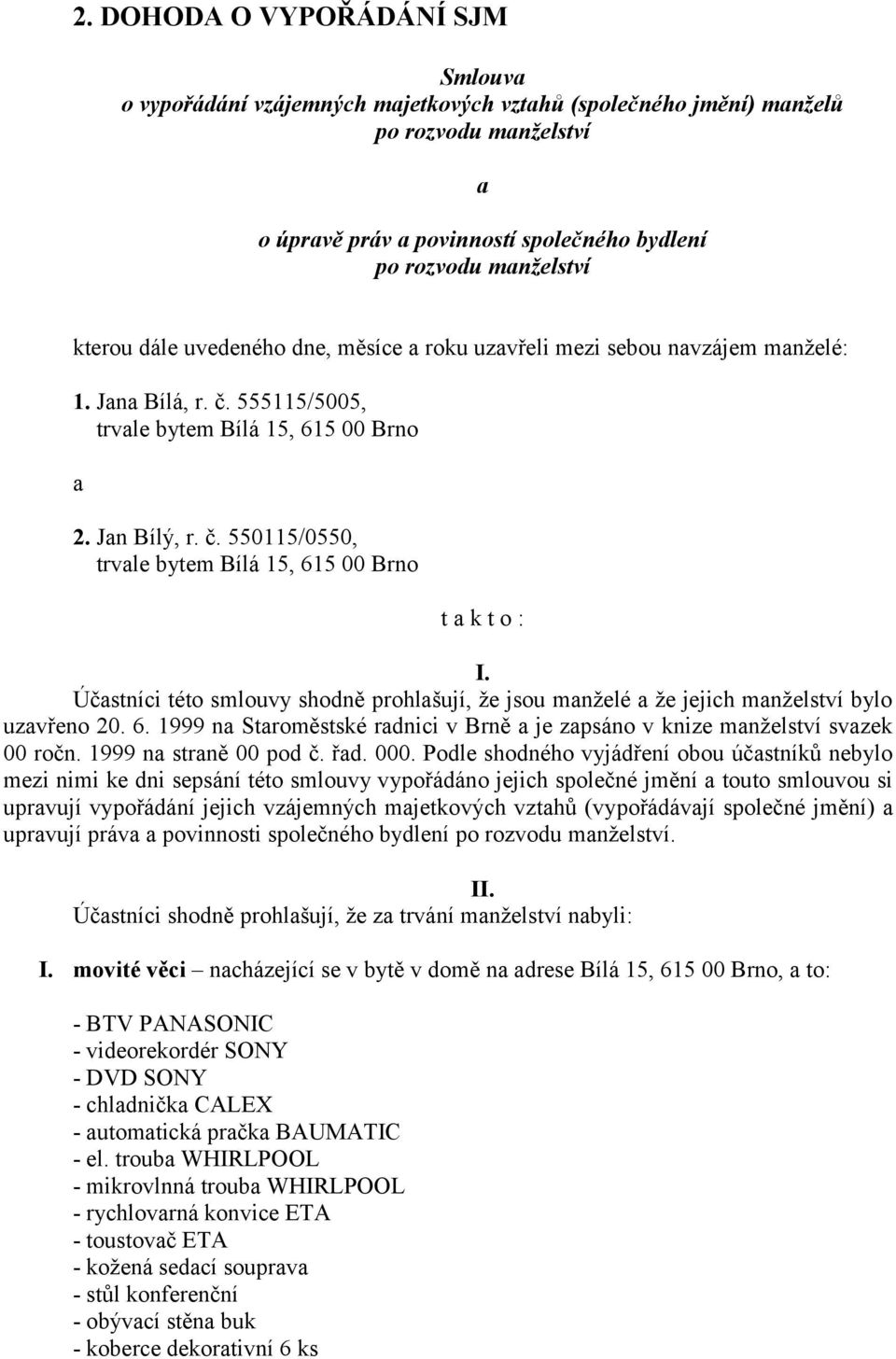 2. DOHODA O VYPOŘÁDÁNÍ SJM

Smlouva
o vypořádání vzájemných majetkových vztahů (společného jmění) manželů po rozvodu manželství

a

o úpravě práv a povinností společného bydlení po rozvodu manželství

kterou dále uvedeného dne, měsíce a roku uzavřeli mezi sebou navzájem manželé:

1. Jana Bílá, r. č. 555115/5005,
trvale bytem Bílá 15, 615 00 Brno

a

2. Jan Bílý, r. č. 550115/0550,
trvale bytem Bílá 15, 615 00 Brno

t a k t o :

I.
Účastníci této smlouvy shodně prohlašují, že jsou manželé a že jejich manželství bylo uzavřeno 20. 6. 1999 na Staroměstské radnici v Brně a je zapsáno v knize manželství svazek 00 ročn. 1999 na straně 00 pod č. řad. 000. Podle shodného vyjádření obou účastníků nebylo mezi nimi ke dni sepsání této smlouvy vypořádáno jejich společné jmění a touto smlouvou si upravují vypořádání jejich vzájemných majetkových vztahů (vypořádávají společné jmění) a upravují práva a povinnosti společného bydlení po rozvodu manželství.

II.
Účastníci shodně prohlašují, že za trvání manželství nabyli:

I. movité věci – nacházející se v bytě v domě na adrese Bílá 15, 615 00 Brno, a to:

- BTV PANASONIC
- videorekordér SONY
- DVD SONY
- chladnička CALEX
- automatická pračka BAUMATIC
- el. trouba WHIRLPOOL
- mikrovlnná trouba WHIRLPOOL
- rychlovarná konvice ETA
- toustovač ETA
- kožená sedací souprava
- stůl konferenční
- obývací stěna buk
- koberce dekorativní 6 ks